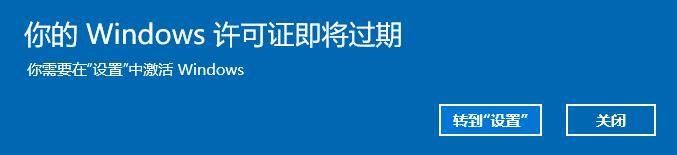 你的 Windows 许可证即将过期

你需要在"设置"中激活 Windows

转到"设置"

关闭